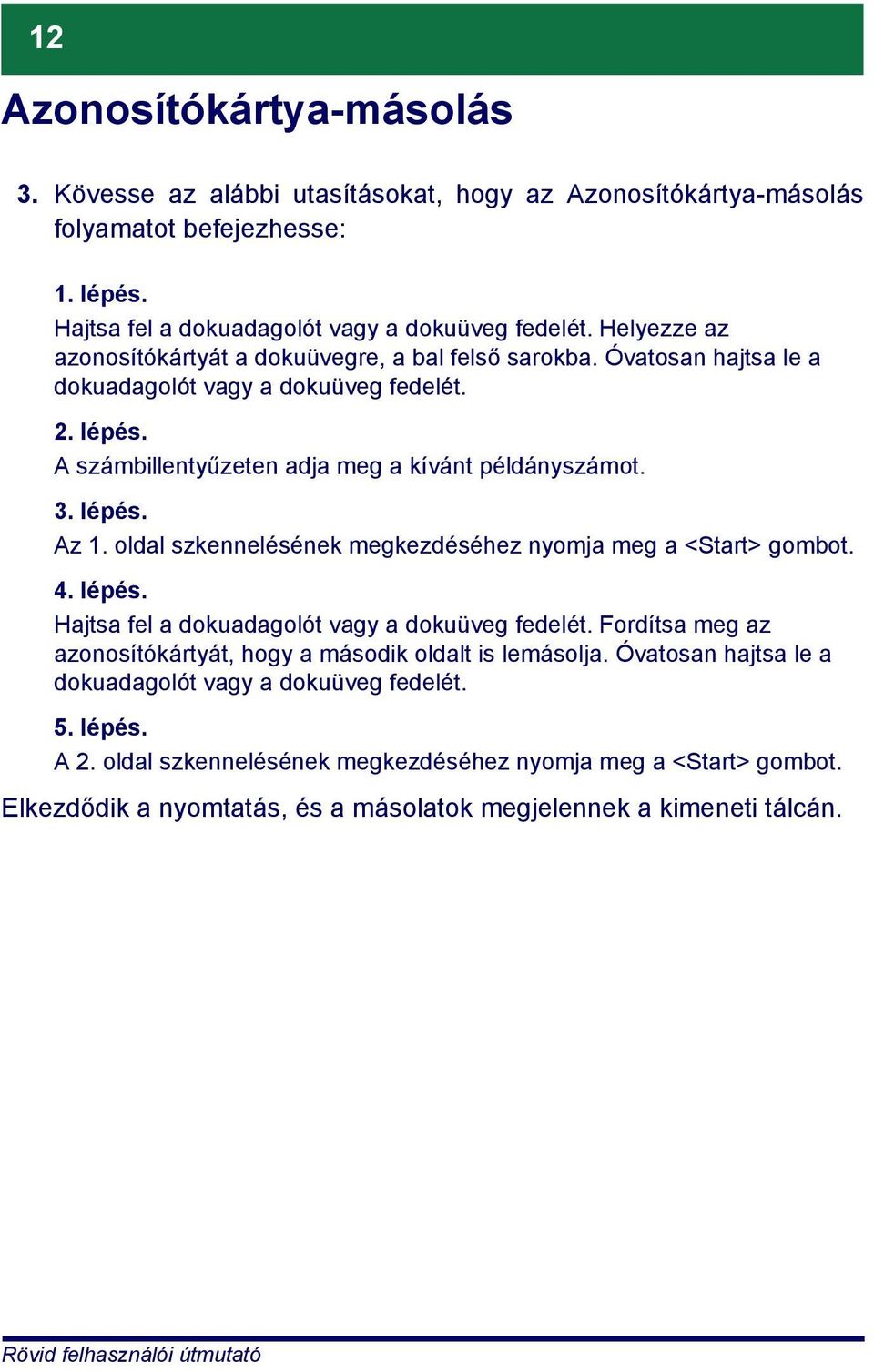 12

Azonosítókártya-másolás

3. Kövesse az alábbi utasításokat, hogy az Azonosítókártya-másolás folyamatot befejezhesse:

1. lépés.
Hajtsa fel a dokuadagolót vagy a dokuüveg fedelét. Helyezze az azonosítókártyát a dokuüvegre, a bal felső sarokba. Óvatosan hajtsa le a dokuadagolót vagy a dokuüveg fedelét.

2. lépés.
A számbillentyűzeten adja meg a kívánt példányszámot.

3. lépés.
Az 1. oldal szkennelésének megkezdéséhez nyomja meg a <Start> gombot.

4. lépés.
Hajtsa fel a dokuadagolót vagy a dokuüveg fedelét. Fordítsa meg az azonosítókártyát, hogy a második oldalt is lemásolja. Óvatosan hajtsa le a dokuadagolót vagy a dokuüveg fedelét.

5. lépés.
A 2. oldal szkennelésének megkezdéséhez nyomja meg a <Start> gombot.

Elkezdődik a nyomtatás, és a másolatok megjelennek a kimeneti tálcán.

Rövid felhasználói útmutató